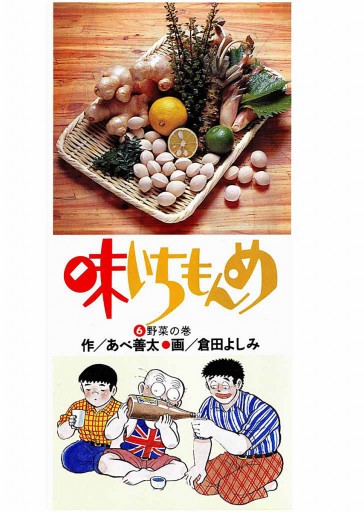 味いちもんめ

6 野菜の巻
作/あべ善太●画/倉田よしみ